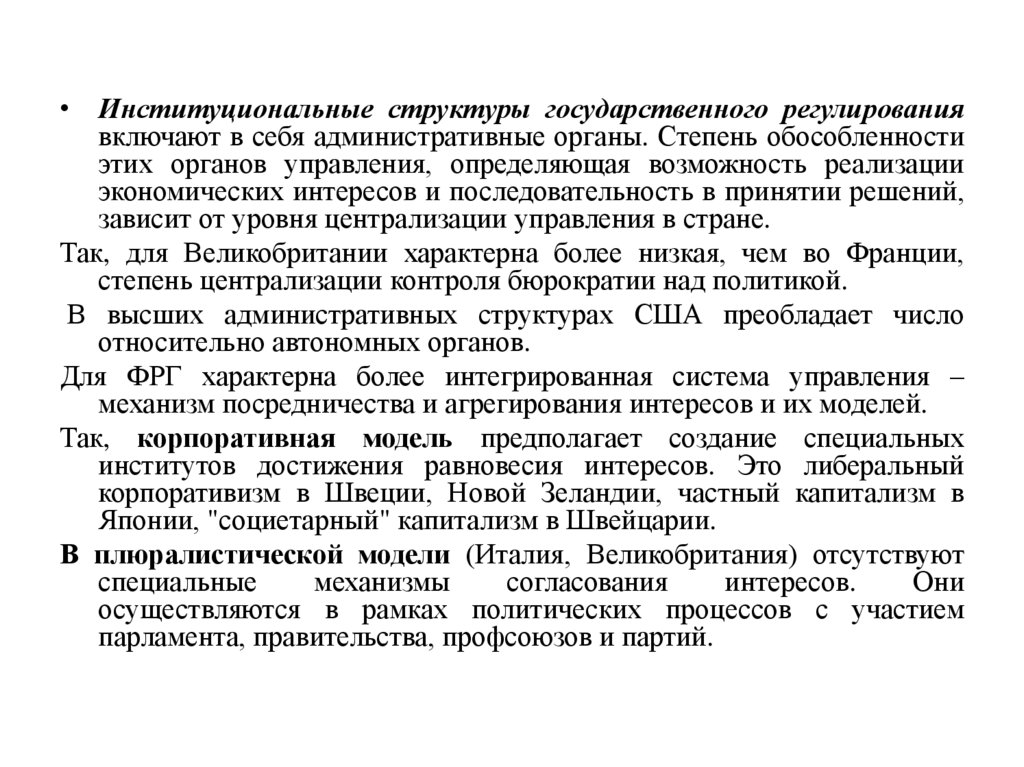 • Институциональные структуры государственного регулирования включают в себя административные органы. Степень обособленности этих органов управления, определяющая возможность реализации экономических интересов и последовательность в принятии решений, зависит от уровня централизации управления в стране.

Так, для Великобритании характерна более низкая, чем во Франции, степень централизации контроля бюрократии над политикой.

В высших административных структурах США преобладает число относительно автономных органов.

Для ФРГ характерна более интегрированная система управления – механизм посредничества и агрегирования интересов и их моделей.

Так, корпоративная модель предполагает создание специальных институтов достижения равновесия интересов. Это либеральный корпоративизм в Швеции, Новой Зеландии, частный капитализм в Японии, "социетарный" капитализм в Швейцарии.

В плюралистической модели (Италия, Великобритания) отсутствуют специальные механизмы согласования интересов. Они осуществляются в рамках политических процессов с участием парламента, правительства, профсоюзов и партий.